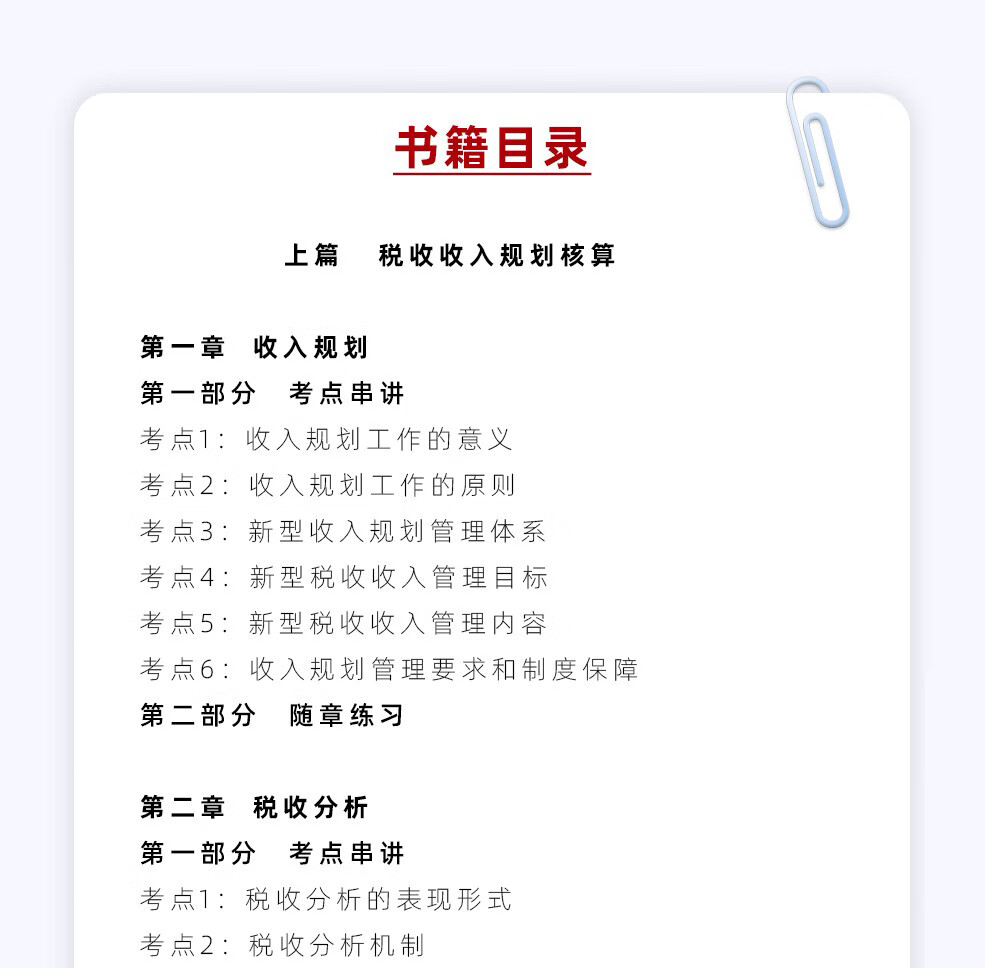 书籍目录

上篇　税收收入规划核算

第一章　收入规划
第一部分　考点串讲
考点1：收入规划工作的意义
考点2：收入规划工作的原则
考点3：新型收入规划管理体系
考点4：新型税收收入管理目标
考点5：新型税收收入管理内容
考点6：收入规划管理要求和制度保障
第二部分　随章练习

第二章　税收分析
第一部分　考点串讲
考点1：税收分析的表现形式
考点2：税收分析机制